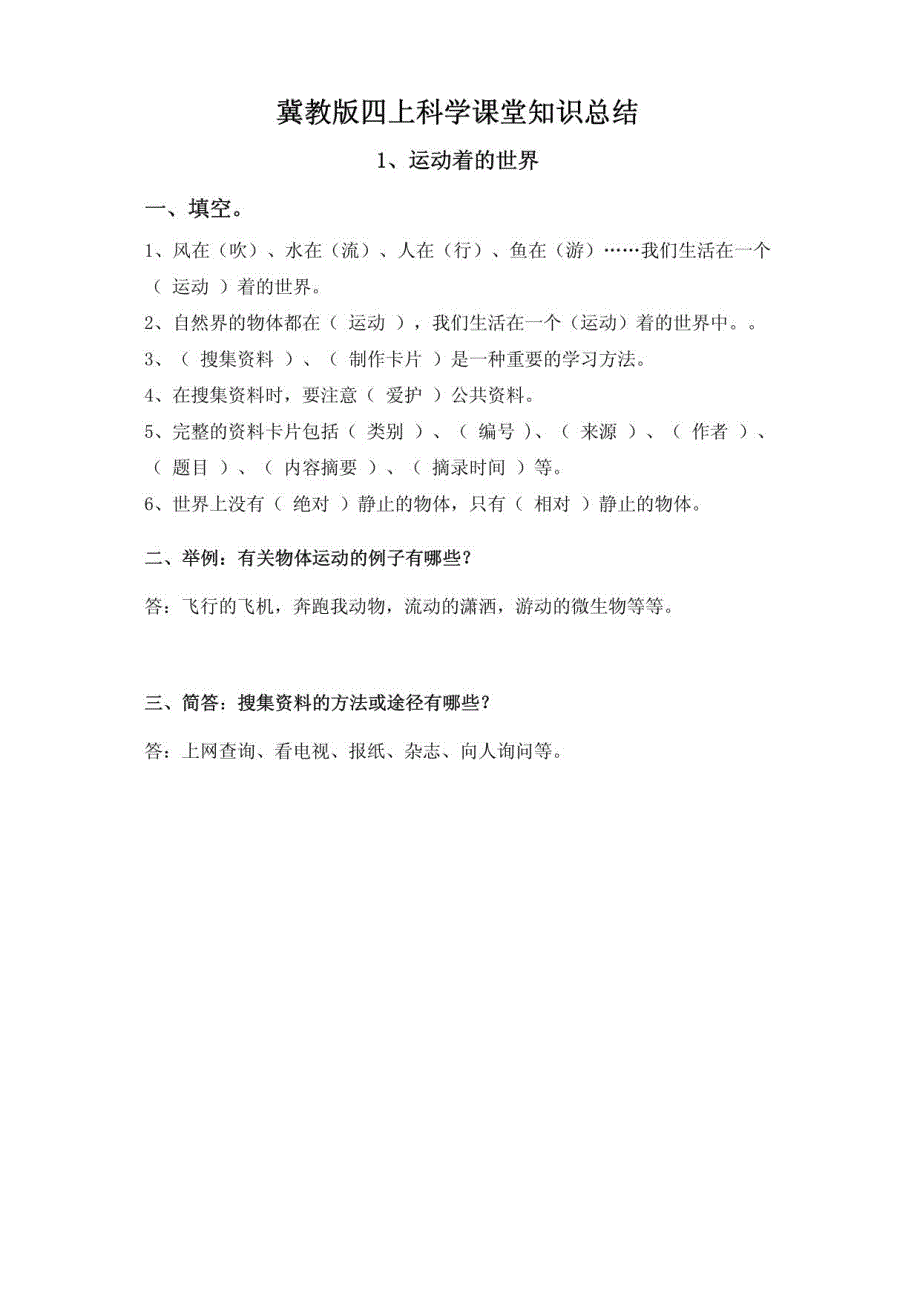 冀教版四上科学课堂知识总结

1、运动着的世界

一、填空。

1、风在（吹）、水在（流）、人在（行）、鱼在（游）……我们生活在一个（ 运动 ）着的世界。

2、自然界的物体都在（ 运动 ），我们生活在一个（运动）着的世界中。。

3、（ 搜集资料 ）、（ 制作卡片 ）是一种重要的学习方法。

4、在搜集资料时，要注意（ 爱护 ）公共资料。

5、完整的资料卡片包括（ 类别 ）、（ 编号 ）、（ 来源 ）、（ 作者 ）、（ 题目 ）、（ 内容摘要 ）、（ 摘录时间 ）等。

6、世界上没有（ 绝对 ）静止的物体，只有（ 相对 ）静止的物体。

二、举例：有关物体运动的例子有哪些？

答：飞行的飞机，奔跑我动物，流动的潇洒，游动的微生物等等。

三、简答：搜集资料的方法或途径有哪些？

答：上网查询、看电视、报纸、杂志、向人询问等。